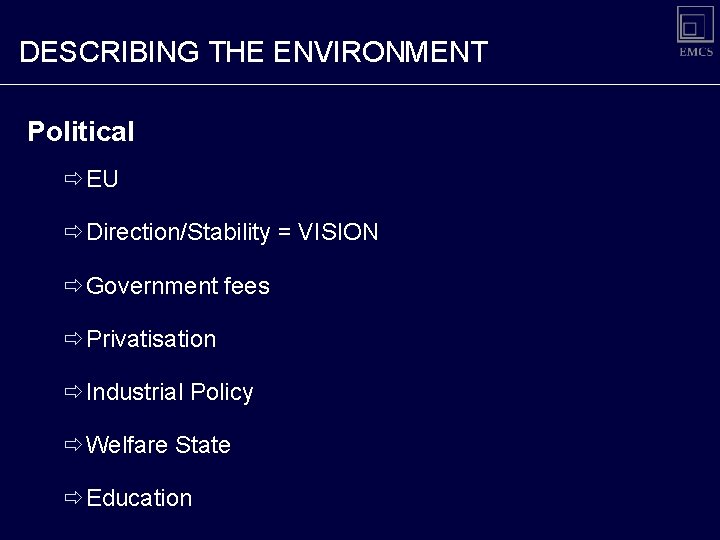 DESCRIBING THE ENVIRONMENT

EMCS

Political

⇨ EU

⇨ Direction/Stability = VISION

⇨ Government fees

⇨ Privatisation

⇨ Industrial Policy

⇨ Welfare State

⇨ Education